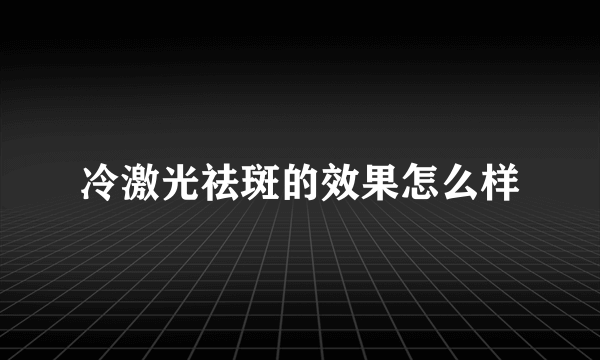 冷激光祛斑的效果怎么样